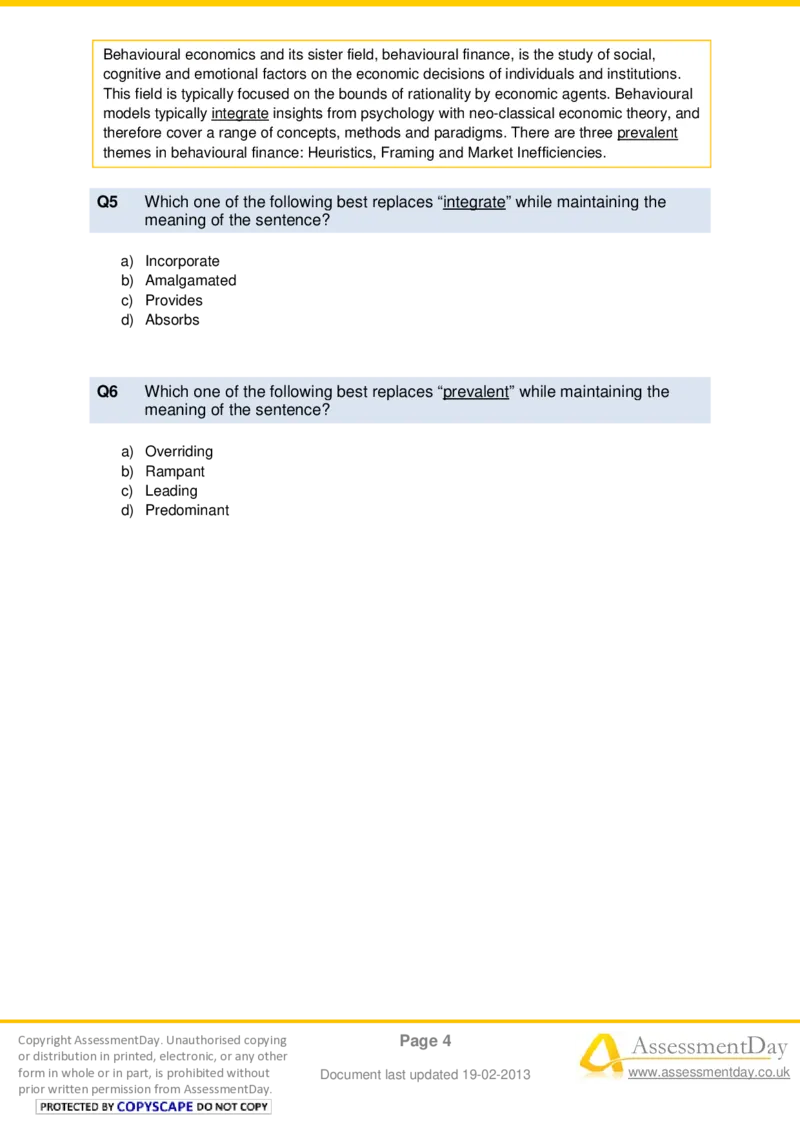 Behavioural economics and its sister field, behavioural finance, is the study of social, cognitive and emotional factors on the economic decisions of individuals and institutions. This field is typically focused on the bounds of rationality by economic agents. Behavioural models typically integrate insights from psychology with neo-classical economic theory, and therefore cover a range of concepts, methods and paradigms. There are three prevalent themes in behavioural finance: Heuristics, Framing and Market Inefficiencies.

Q5 Which one of the following best replaces “integrate” while maintaining the meaning of the sentence?

a) Incorporate
b) Amalgamated
c) Provides
d) Absorbs

Q6 Which one of the following best replaces “prevalent” while maintaining the meaning of the sentence?

a) Overriding
b) Rampant
c) Leading
d) Predominant

Copyright AssessmentDay. Unauthorised copying or distribution in printed, electronic, or any other form in whole or in part, is prohibited without prior written permission from AssessmentDay.
PROTECTED BY COPYSCAPE DO NOT COPY

Page 4

Document last updated 19-02-2013

AssessmentDay
www.assessmentday.co.uk